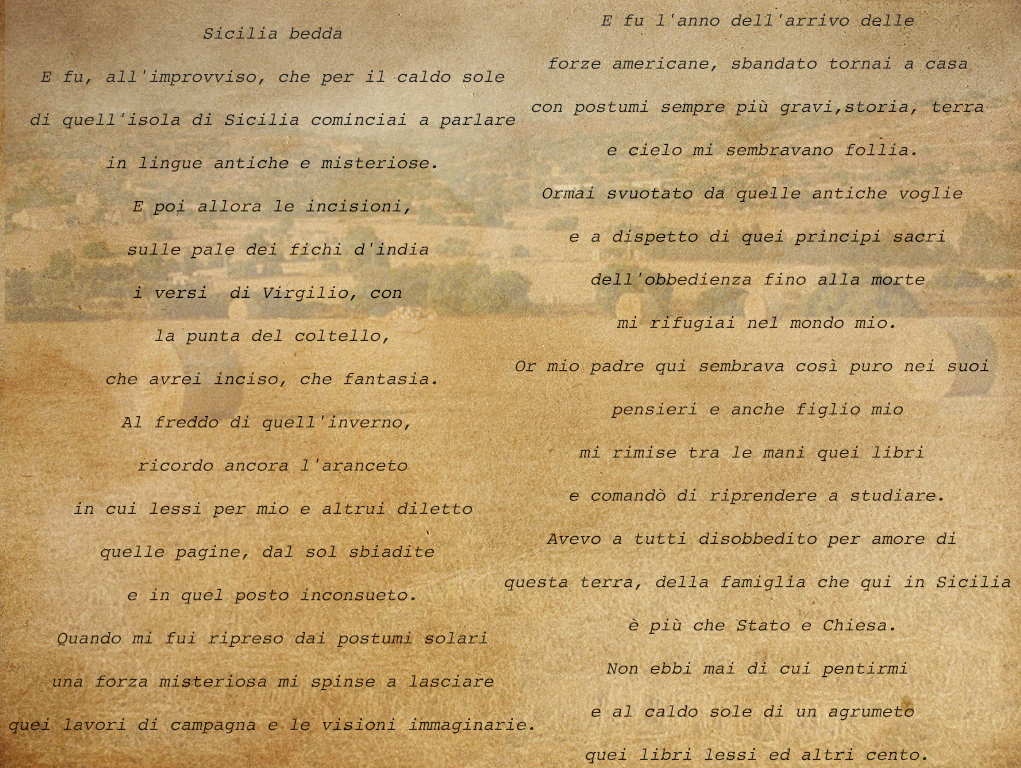 Sicilia bedda

E fu, all'improvviso, che per il caldo sole

di quell'isola di Sicilia cominciai a parlare

in lingue antiche e misteriose.

E poi allora le incisioni,

sulle pale dei fichi d'india

i versi di Virgilio, con

la punta del coltello,

che avrei inciso, che fantasia.

Al freddo di quell'inverno,

ricordo ancora l'aranceto

in cui lessi per mio e altrui diletto

quelle pagine, dal sol sbiadite

e in quel posto inconsueto.

Quando mi fui ripreso dai postumi solari

una forza misteriosa mi spinse a lasciare

quei lavori di campagna e le visioni immaginarie.

E fu l'anno dell'arrivo delle

forze americane, sbandato tornai a casa

con postumi sempre più gravi,storia, terra

e cielo mi sembravano follia.

Ormai svuotato da quelle antiche voglie

e a dispetto di quei principi sacri

dell'obbedienza fino alla morte

mi rifugiai nel mondo mio.

Or mio padre qui sembrava così puro nei suoi

pensieri e anche figlio mio

mi rimise tra le mani quei libri

e comandò di riprendere a studiare.

Avevo a tutti disobbedito per amore di

questa terra, della famiglia che qui in Sicilia

è più che Stato e Chiesa.

Non ebbi mai di cui pentirmi

e al caldo sole di un agrumeto

quei libri lessi ed altri cento.